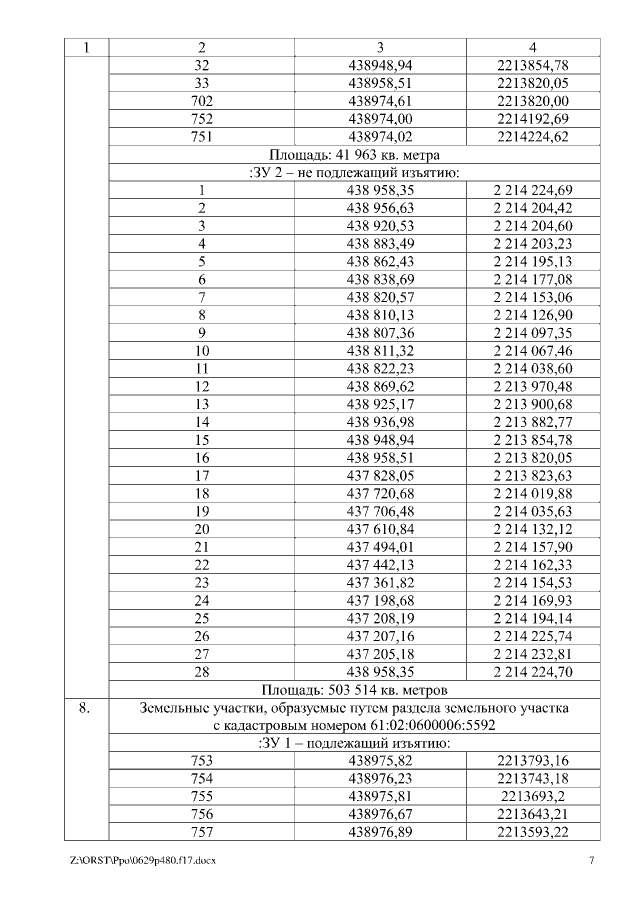 | 1 | 2 | 3 | 4 |
|---|---|---|---|
| | 32 | 438948,94 | 2213854,78 |
| | 33 | 438958,51 | 2213820,05 |
| | 702 | 438974,61 | 2213820,00 |
| | 752 | 438974,00 | 2214192,69 |
| | 751 | 438974,02 | 2214224,62 |
| | Площадь: 41 963 кв. метра | | |
| | :ЗУ 2 – не подлежащий изъятию: | | |
| | 1 | 438 958,35 | 2 214 224,69 |
| | 2 | 438 956,63 | 2 214 204,42 |
| | 3 | 438 920,53 | 2 214 204,60 |
| | 4 | 438 883,49 | 2 214 203,23 |
| | 5 | 438 862,43 | 2 214 195,13 |
| | 6 | 438 838,69 | 2 214 177,08 |
| | 7 | 438 820,57 | 2 214 153,06 |
| | 8 | 438 810,13 | 2 214 126,90 |
| | 9 | 438 807,36 | 2 214 097,35 |
| | 10 | 438 811,32 | 2 214 067,46 |
| | 11 | 438 822,23 | 2 214 038,60 |
| | 12 | 438 869,62 | 2 213 970,48 |
| | 13 | 438 925,17 | 2 213 900,68 |
| | 14 | 438 936,98 | 2 213 882,77 |
| | 15 | 438 948,94 | 2 213 854,78 |
| | 16 | 438 958,51 | 2 213 820,05 |
| | 17 | 437 828,05 | 2 213 823,63 |
| | 18 | 437 720,68 | 2 214 019,88 |
| | 19 | 437 706,48 | 2 214 035,63 |
| | 20 | 437 610,84 | 2 214 132,12 |
| | 21 | 437 494,01 | 2 214 157,90 |
| | 22 | 437 442,13 | 2 214 162,33 |
| | 23 | 437 361,82 | 2 214 154,53 |
| | 24 | 437 198,68 | 2 214 169,93 |
| | 25 | 437 208,19 | 2 214 194,14 |
| | 26 | 437 207,16 | 2 214 225,74 |
| | 27 | 437 205,18 | 2 214 232,81 |
| | 28 | 438 958,35 | 2 214 224,70 |
| | Площадь: 503 514 кв. метров | | |
| 8. | Земельные участки, образуемые путем раздела земельного участка с кадастровым номером 61:02:0600006:5592 | | |
| | :ЗУ 1 – подлежащий изъятию: | | |
| | 753 | 438975,82 | 2213793,16 |
| | 754 | 438976,23 | 2213743,18 |
| | 755 | 438975,81 | 2213693,2 |
| | 756 | 438976,67 | 2213643,21 |
| | 757 | 438976,89 | 2213593,22 |

Z:\ORST\Ppo\0629p480.f17.docx 7